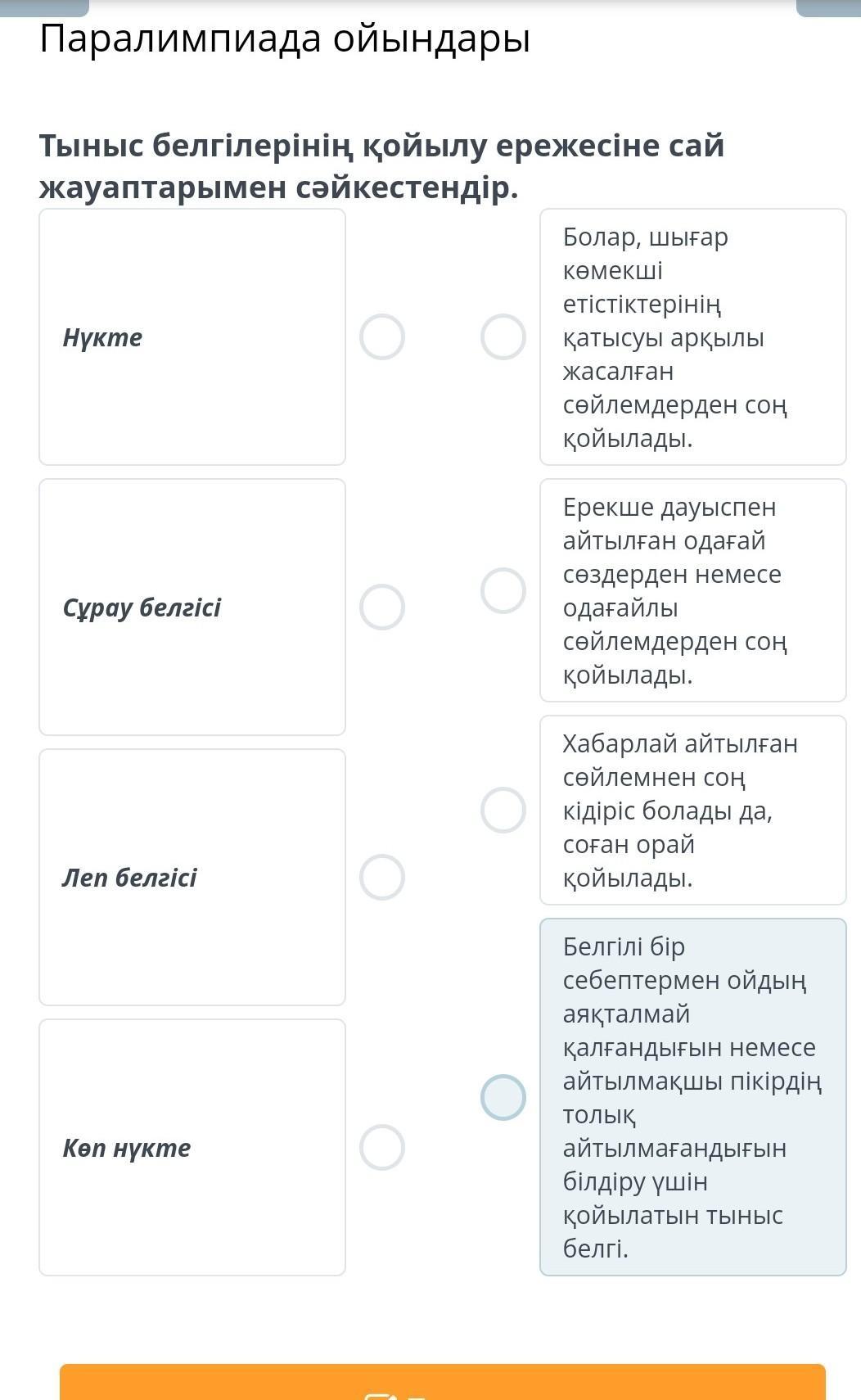 Паралимпиада ойындары

Тыныс белгілерінің қойылу ережесіне сай жауаптарымен сәйкестендір.

Нүкте

Сұрау белгісі

Леп белгісі

Көп нүкте

Болар, шығар көмекші етістіктерінің қатысуы арқылы жасалған сөйлемдерден соң қойылады.

Ерекше дауыспен айтылған одағай сөздерден немесе одағайлы сөйлемдерден соң қойылады.

Хабарлай айтылған сөйлемнен соң кідіріс болады да, соған орай қойылады.

Белгілі бір себептермен ойдың аяқталмай қалғандығын немесе айтылмақшы пікірдің толық айтылмағандығын білдіру үшін қойылатын тыныс белгі.